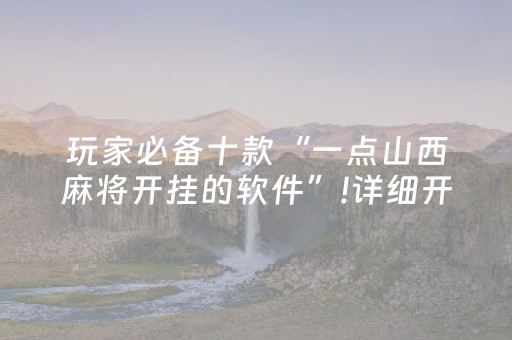 玩家必备十款“一点山西麻将开挂的软件”!详细开